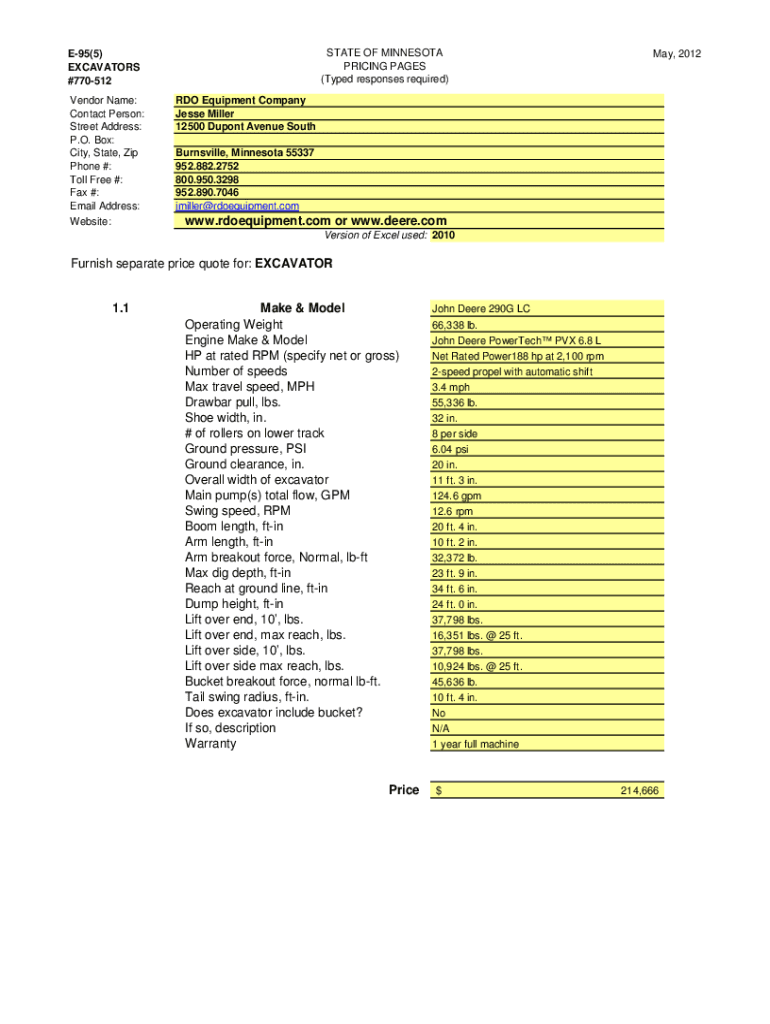 E-95(5)
EXCAVATORS
#770-512

STATE OF MINNESOTA
PRICING PAGES
(Typed responses required)

May, 2012

| | |
|---|---|
| Vendor Name: | RDO Equipment Company |
| Contact Person: | Jesse Miller |
| Street Address: | 12500 Dupont Avenue South |
| P.O. Box: | |
| City, State, Zip | Burnsville, Minnesota 55337 |
| Phone #: | 952.882.2752 |
| Toll Free #: | 800.950.3298 |
| Fax #: | 952.890.7046 |
| Email Address: | jmiller@rdoequipment.com |
| Website: | www.rdoequipment.com or www.deere.com |

Version of Excel used: 2010

Furnish separate price quote for: EXCAVATOR

| 1.1 | Make & Model | John Deere 290G LC |
|---|---|---|
| | Operating Weight | 66,338 lb. |
| | Engine Make & Model | John Deere PowerTech™ PVX 6.8 L |
| | HP at rated RPM (specify net or gross) | Net Rated Power188 hp at 2,100 rpm |
| | Number of speeds | 2-speed propel with automatic shift |
| | Max travel speed, MPH | 3.4 mph |
| | Drawbar pull, lbs. | 55,336 lb. |
| | Shoe width, in. | 32 in. |
| | # of rollers on lower track | 8 per side |
| | Ground pressure, PSI | 6.04 psi |
| | Ground clearance, in. | 20 in. |
| | Overall width of excavator | 11 ft. 3 in. |
| | Main pump(s) total flow, GPM | 124.6 gpm |
| | Swing speed, RPM | 12.6 rpm |
| | Boom length, ft-in | 20 ft. 4 in. |
| | Arm length, ft-in | 10 ft. 2 in. |
| | Arm breakout force, Normal, lb-ft | 32,372 lb. |
| | Max dig depth, ft-in | 23 ft. 9 in. |
| | Reach at ground line, ft-in | 34 ft. 6 in. |
| | Dump height, ft-in | 24 ft. 0 in. |
| | Lift over end, 10', lbs. | 37,798 lbs. |
| | Lift over end, max reach, lbs. | 16,351 lbs. @ 25 ft. |
| | Lift over side, 10', lbs. | 37,798 lbs. |
| | Lift over side max reach, lbs. | 10,924 lbs. @ 25 ft. |
| | Bucket breakout force, normal lb-ft. | 45,636 lb. |
| | Tail swing radius, ft-in. | 10 ft. 4 in. |
| | Does excavator include bucket? | No |
| | If so, description | N/A |
| | Warranty | 1 year full machine |

Price $ 214,666